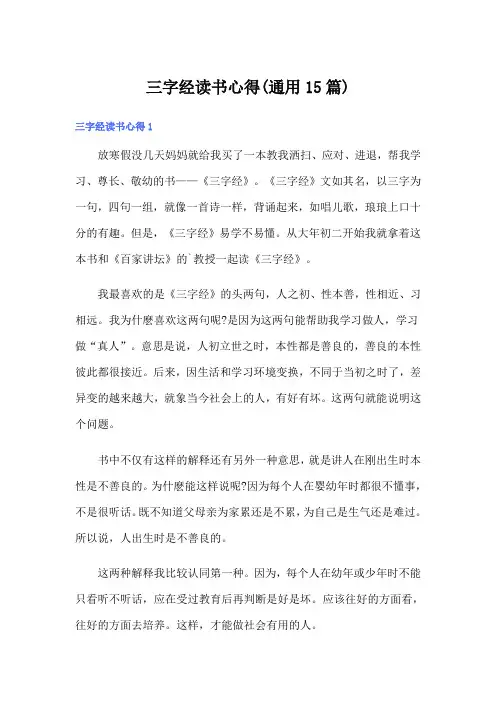 三字经读书心得(通用15篇)

三字经读书心得1

放寒假没几天妈妈就给我买了一本教我洒扫、应对、进退，帮我学习、尊长、敬幼的书——《三字经》。《三字经》文如其名，以三字为一句，四句一组，就像一首诗一样，背诵起来，如唱儿歌，琅琅上口十分的有趣。但是，《三字经》易学不易懂。从大年初二开始我就拿着这本书和《百家讲坛》的`教授一起读《三字经》。

我最喜欢的是《三字经》的头两句，人之初、性本善，性相近、习相远。我为什麽喜欢这两句呢?是因为这两句能帮助我学习做人，学习做“真人”。意思是说，人初立世之时，本性都是善良的，善良的本性彼此都很接近。后来，因生活和学习环境变换，不同于当初之时了，差异变的越来越大，就象当今社会上的人，有好有坏。这两句就能说明这个问题。

书中不仅有这样的解释还有另外一种意思，就是讲人在刚出生时本性是不善良的。为什麽能这样说呢?因为每个人在婴幼年时都很不懂事，不是很听话。既不知道父母亲为家累还是不累，为自己是生气还是难过。所以说，人出生时是不善良的。

这两种解释我比较认同第一种。因为，每个人在幼年或少年时不能只看听不听话，应在受过教育后再判断是好是坏。应该往好的方面看，往好的方面去培养。这样，才能做社会有用的人。